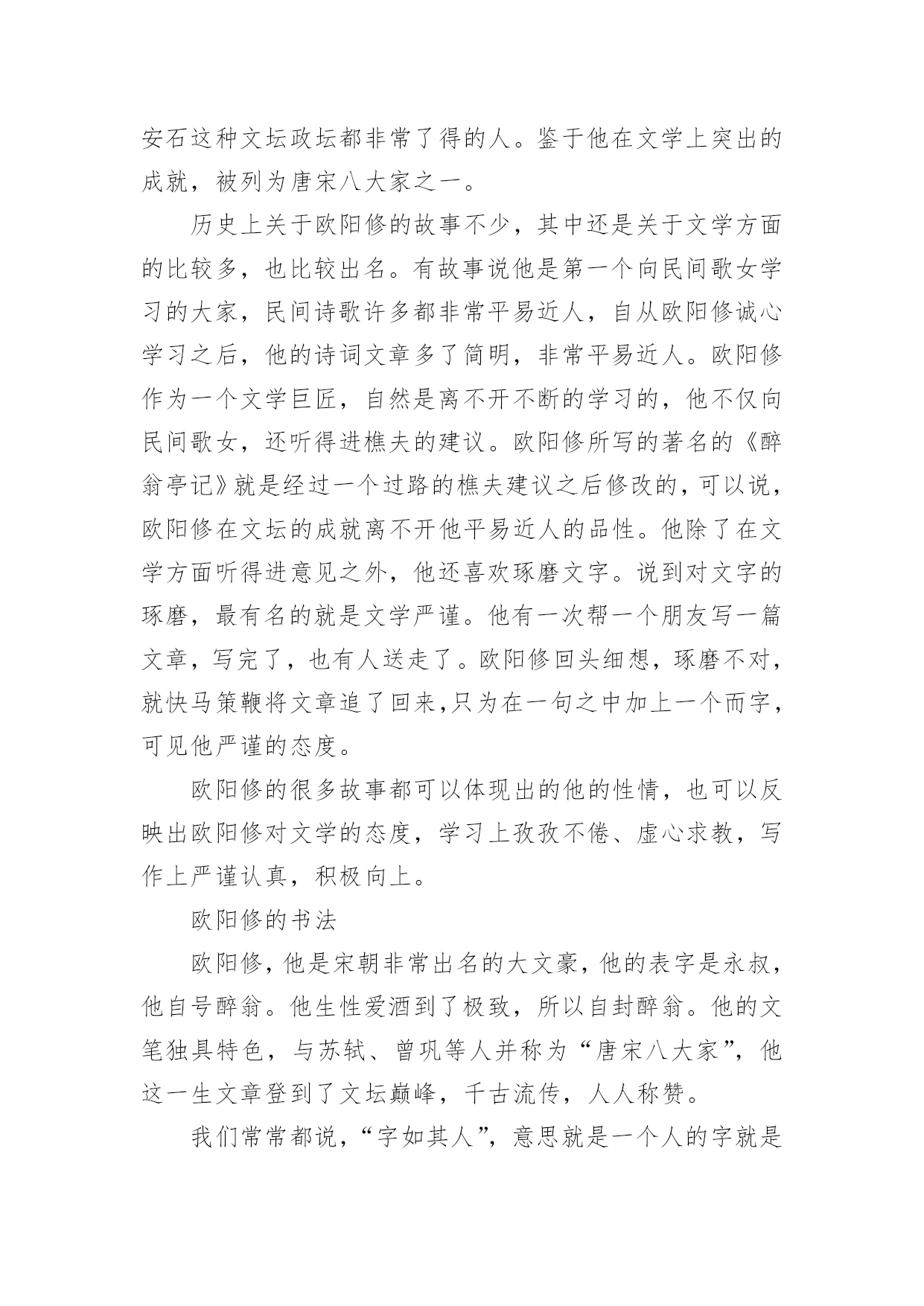 安石这种文坛政坛都非常了得的人。鉴于他在文学上突出的成就，被列为唐宋八大家之一。

历史上关于欧阳修的故事不少，其中还是关于文学方面的比较多，也比较出名。有故事说他是第一个向民间歌女学习的大家，民间诗歌许多都非常平易近人，自从欧阳修诚心学习之后，他的诗词文章多了简明，非常平易近人。欧阳修作为一个文学巨匠，自然是离不开不断的学习的，他不仅向民间歌女，还听得进樵夫的建议。欧阳修所写的著名的《醉翁亭记》就是经过一个过路的樵夫建议之后修改的，可以说，欧阳修在文坛的成就离不开他平易近人的品性。他除了在文学方面听得进意见之外，他还喜欢琢磨文字。说到对文字的琢磨，最有名的就是文学严谨。他有一次帮一个朋友写一篇文章，写完了，也有人送走了。欧阳修回头细想，琢磨不对，就快马策鞭将文章追了回来，只为在一句之中加上一个而字，可见他严谨的态度。

欧阳修的很多故事都可以体现出的他的性情，也可以反映出欧阳修对文学的态度，学习上孜孜不倦、虚心求教，写作上严谨认真，积极向上。

欧阳修的书法

欧阳修，他是宋朝非常出名的大文豪，他的表字是永叔，他自号醉翁。他生性爱酒到了极致，所以自封醉翁。他的文笔独具特色，与苏轼、曾巩等人并称为“唐宋八大家”，他这一生文章登到了文坛巅峰，千古流传，人人称赞。

我们常常都说，“字如其人”，意思就是一个人的字就是